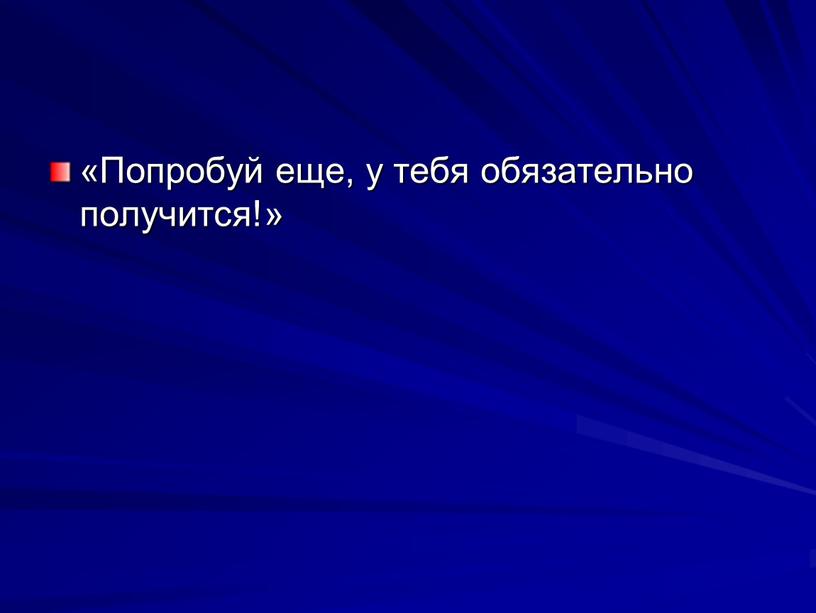 «Попробуй еще, у тебя обязательно получится!»